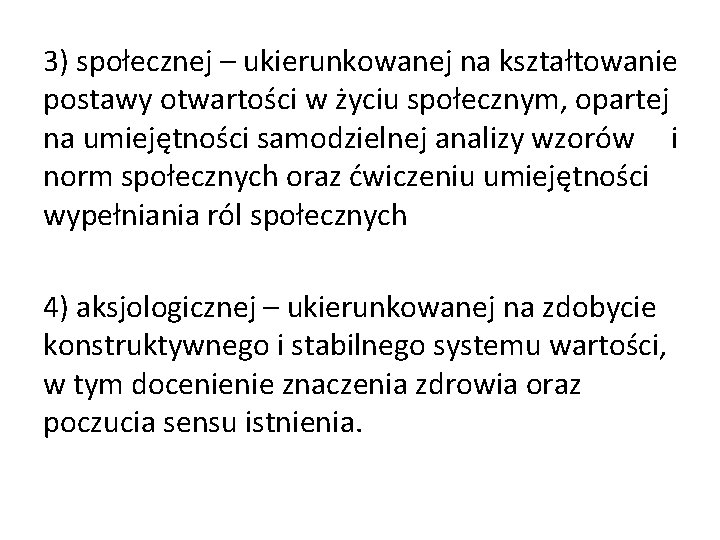 3) społecznej – ukierunkowanej na kształtowanie postawy otwartości w życiu społecznym, opartej na umiejętności samodzielnej analizy wzorów i norm społecznych oraz ćwiczeniu umiejętności wypełniania ról społecznych

4) aksjologicznej – ukierunkowanej na zdobycie konstruktywnego i stabilnego systemu wartości, w tym docenienie znaczenia zdrowia oraz poczucia sensu istnienia.